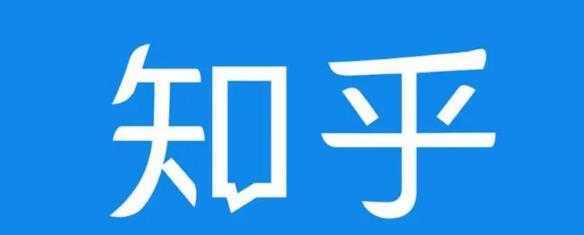 知乎